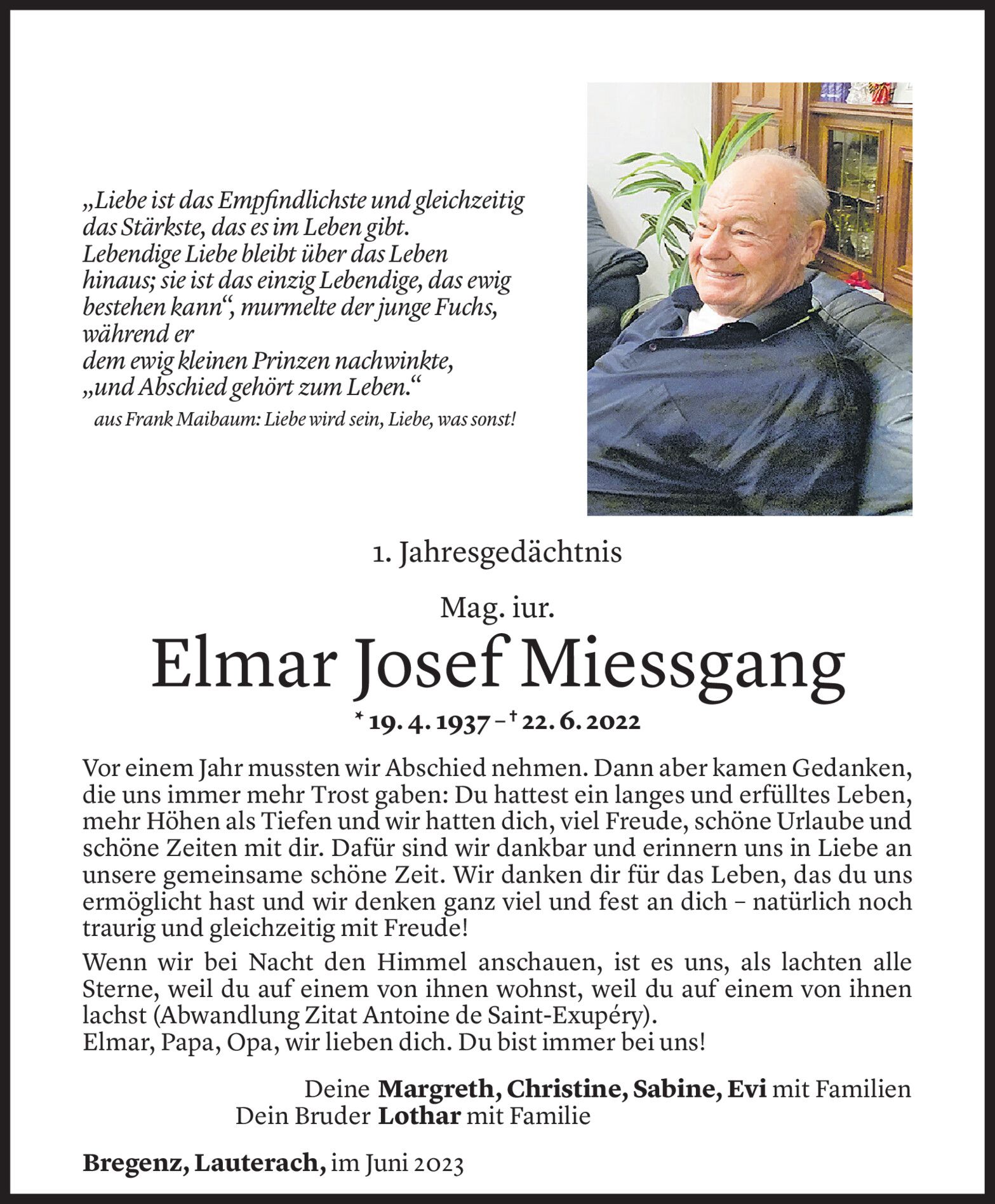 „Liebe ist das Empfindlichste und gleichzeitig das Stärkste, das es im Leben gibt. Lebendige Liebe bleibt über das Leben hinaus; sie ist das einzig Lebendige, das ewig bestehen kann“, murmelte der junge Fuchs, während er
dem ewig kleinen Prinzen nachwinkte, „und Abschied gehört zum Leben.“
aus Frank Maibaum: Liebe wird sein, Liebe, was sonst!

1. Jahresgedächtnis

Mag. iur.

Elmar Josef Miessgang

* 19. 4. 1937 – † 22. 6. 2022

Vor einem Jahr mussten wir Abschied nehmen. Dann aber kamen Gedanken, die uns immer mehr Trost gaben: Du hattest ein langes und erfülltes Leben, mehr Höhen als Tiefen und wir hatten dich, viel Freude, schöne Urlaube und schöne Zeiten mit dir. Dafür sind wir dankbar und erinnern uns in Liebe an unsere gemeinsame schöne Zeit. Wir danken dir für das Leben, das du uns ermöglicht hast und wir denken ganz viel und fest an dich – natürlich noch traurig und gleichzeitig mit Freude!

Wenn wir bei Nacht den Himmel anschauen, ist es uns, als lachten alle Sterne, weil du auf einem von ihnen wohnst, weil du auf einem von ihnen lachst (Abwandlung Zitat Antoine de Saint-Exupéry).
Elmar, Papa, Opa, wir lieben dich. Du bist immer bei uns!

Deine Margreth, Christine, Sabine, Evi mit Familien
Dein Bruder Lothar mit Familie

Bregenz, Lauterach, im Juni 2023